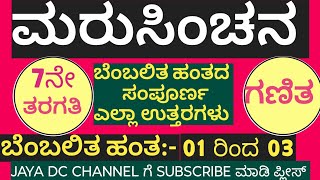 ಮರುಸಿಂಚನ

7ನೇ ತರಗತಿ

ಬೆಂಬಲಿತ ಹಂತದ ಸಂಪೂರ್ಣ ಎಲ್ಲಾ ಉತ್ತರಗಳು

ಗಣಿತ

ಬೆಂಬಲಿತ ಹಂತ:- 01 ರಿಂದ 03

JAYA DC CHANNEL ಗೆ SUBSCRIBE ಮಾಡಿ ಪ್ಲೀಸ್